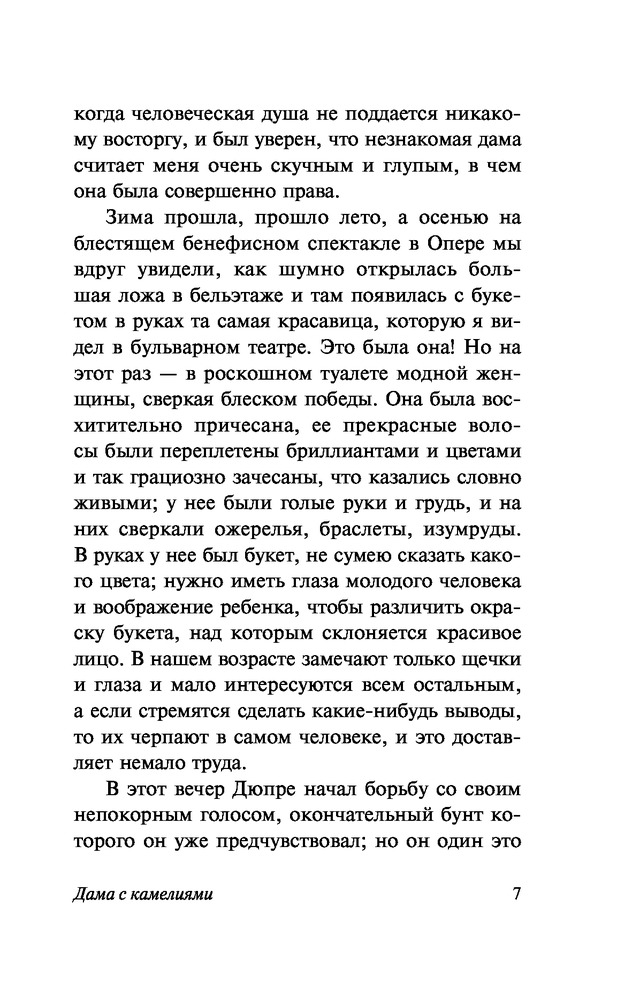 когда человеческая душа не поддается никакому восторгу, и был уверен, что незнакомая дама считает меня очень скучным и глупым, в чем она была совершенно права.

Зима прошла, прошло лето, а осенью на блестящем бенефисном спектакле в Опере мы вдруг увидели, как шумно открылась большая ложа в бельэтаже и там появилась с букетом в руках та самая красавица, которую я видел в бульварном театре. Это была она! Но на этот раз — в роскошном туалете модной женщины, сверкая блеском победы. Она была восхитительно причесана, ее прекрасные волосы были переплетены бриллиантами и цветами и так грациозно зачесаны, что казались словно живыми; у нее были голые руки и грудь, и на них сверкали ожерелья, браслеты, изумруды. В руках у нее был букет, не сумею сказать какого цвета; нужно иметь глаза молодого человека и воображение ребенка, чтобы различить окраску букета, над которым склоняется красивое лицо. В нашем возрасте замечают только щечки и глаза и мало интересуются всем остальным, а если стремятся сделать какие-нибудь выводы, то их черпают в самом человеке, и это доставляет немало труда.

В этот вечер Дюпре начал борьбу со своим непокорным голосом, окончательный бунт которого он уже предчувствовал; но он один это

Дама с камелиями 7